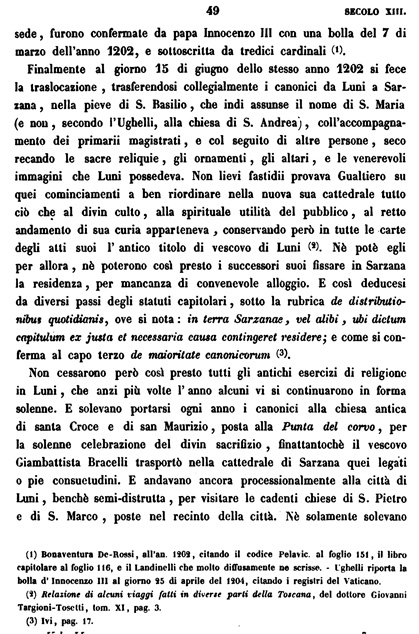 49 SECOLO XIII.

sede, furono confermate da papa Innocenzo III con una bolla del 7 di marzo dell'anno 1202, e sottoscritta da tredici cardinali (1).

Finalmente al giorno 15 di giugno dello stesso anno 1202 si fece la traslocazione, trasferendosi collegialmente i canonici da Luni a Sarzana, nella pieve di S. Basilio, che indi assunse il nome di S. Maria (e non, secondo l'Ughelli, alla chiesa di S. Andrea), coll'accompagnamento dei primarii magistrati, e col seguito di altre persone, seco recando le sacre reliquie, gli ornamenti, gli altari, e le venerevoli immagini che Luni possedeva. Non lievi fastidii provava Gualtiero su quei cominciamenti a ben riordinare nella nuova sua cattedrale tutto ciò che al divin culto, alla spirituale utilità del pubblico, al retto andamento di sua curia apparteneva, conservando però in tutte le carte degli atti suoi l'antico titolo di vescovo di Luni (2). Nè potè egli per allora, nè poterono così presto i successori suoi fissare in Sarzana la residenza, per mancanza di convenevole alloggio. E così deducesi da diversi passi degli statuti capitolari, sotto la rubrica de distributionibus quotidianis, ove si nota: in terra Sarzanae, vel alibi, ubi dictum capitulum ex justa et necessaria causa contingeret residere; e come si conferma al capo terzo de maioritate canonicorum (3).

Non cessarono però così presto tutti gli antichi esercizi di religione in Luni, che anzi più volte l'anno alcuni vi si continuarono in forma solenne. E solevano portarsi ogni anno i canonici alla chiesa antica di santa Croce e di san Maurizio, posta alla Punta del corvo, per la solenne celebrazione del divin sacrifizio, finattantochè il vescovo Giambattista Bracelli trasportò nella cattedrale di Sarzana quei legati o pie consuetudini. E andavano ancora processionalmente alla città di Luni, benchè semi-distrutta, per visitare le cadenti chiese di S. Pietro e di S. Marco, poste nel recinto della città. Nè solamente solevano

(1) Bonaventura De-Rossi, all'an. 1202, citando il codice Pelavic. al foglio 151, il libro capitolare al foglio 116, e il Landinelli che molto diffusamente ne scrisse. - Ughelli riporta la bolla d'Innocenzo III al giorno 25 di aprile del 1204, citando i registri del Vaticano.

(2) Relazione di alcuni viaggi fatti in diverse parti della Toscana, del dottore Giovanni Targioni-Tosetti, tom. XI, pag. 3.

(3) Ivi, pag. 17.